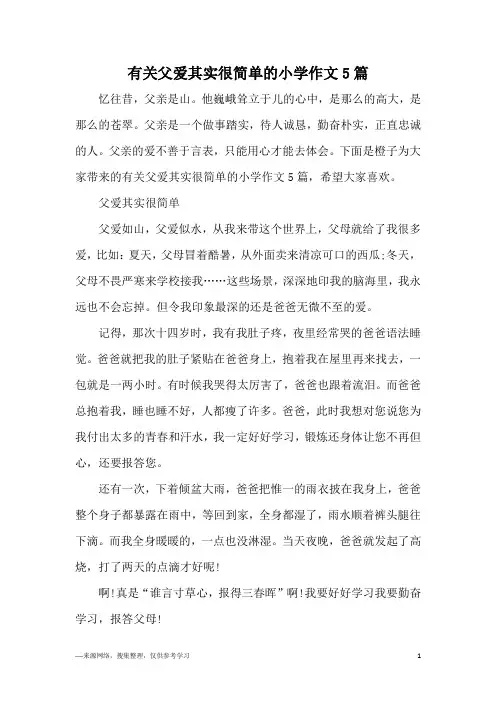 有关父爱其实很简单的小学作文5篇

忆往昔，父亲是山。他巍峨耸立于儿的心中，是那么的高大，是那么的苍翠。父亲是一个做事踏实，待人诚恳，勤奋朴实，正直忠诚的人。父亲的爱不善于言表，只能用心才能去体会。下面是橙子为大家带来的有关父爱其实很简单的小学作文5篇，希望大家喜欢。

父爱其实很简单

父爱如山，父爱似水，从我来带这个世界上，父母就给了我很多爱，比如：夏天，父母冒着酷暑，从外面卖来清凉可口的西瓜;冬天，父母不畏严寒来学校接我……这些场景，深深地印我的脑海里，我永远也不会忘掉。但令我印象最深的还是爸爸无微不至的爱。

记得，那次十四岁时，我有我肚子疼，夜里经常哭的爸爸语法睡觉。爸爸就把我的肚子紧贴在爸爸身上，抱着我在屋里再来找去，一包就是一两小时。有时候我哭得太厉害了，爸爸也跟着流泪。而爸爸总抱着我，睡也睡不好，人都瘦了许多。爸爸，此时我想对您说您为我付出太多的青春和汗水，我一定好好学习，锻炼还身体让您不再但心，还要报答您。

还有一次，下着倾盆大雨，爸爸把惟一的雨衣披在我身上，爸爸整个身子都暴露在雨中，等回到家，全身都湿了，雨水顺着裤头腿往下滴。而我全身暖暖的，一点也没淋湿。当天夜晚，爸爸就发起了高烧，打了两天的点滴才好呢!

啊!真是“谁言寸草心，报得三春晖”啊!我要好好学习我要勤奋学习，报答父母!

—来源网络，搜集整理，仅供参考学习

1